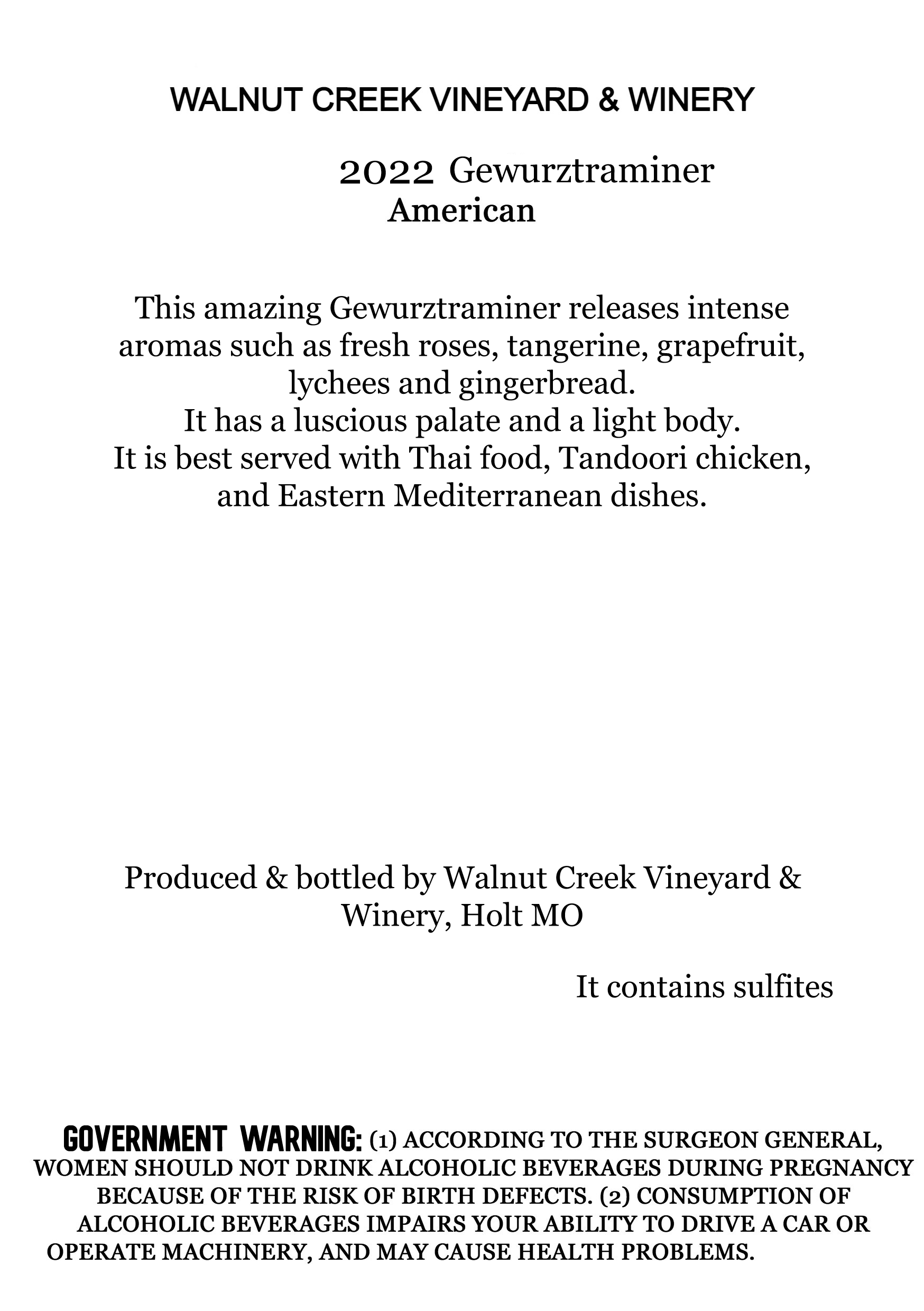 WALNUT CREEK VINEYARD & WINERY

2022 Gewurztraminer
American

This amazing Gewurztraminer releases intense aromas such as fresh roses, tangerine, grapefruit, lychees and gingerbread.
It has a luscious palate and a light body.
It is best served with Thai food, Tandoori chicken, and Eastern Mediterranean dishes.

Produced & bottled by Walnut Creek Vineyard & Winery, Holt MO

It contains sulfites

GOVERNMENT WARNING: (1) ACCORDING TO THE SURGEON GENERAL, WOMEN SHOULD NOT DRINK ALCOHOLIC BEVERAGES DURING PREGNANCY BECAUSE OF THE RISK OF BIRTH DEFECTS. (2) CONSUMPTION OF ALCOHOLIC BEVERAGES IMPAIRS YOUR ABILITY TO DRIVE A CAR OR OPERATE MACHINERY, AND MAY CAUSE HEALTH PROBLEMS.